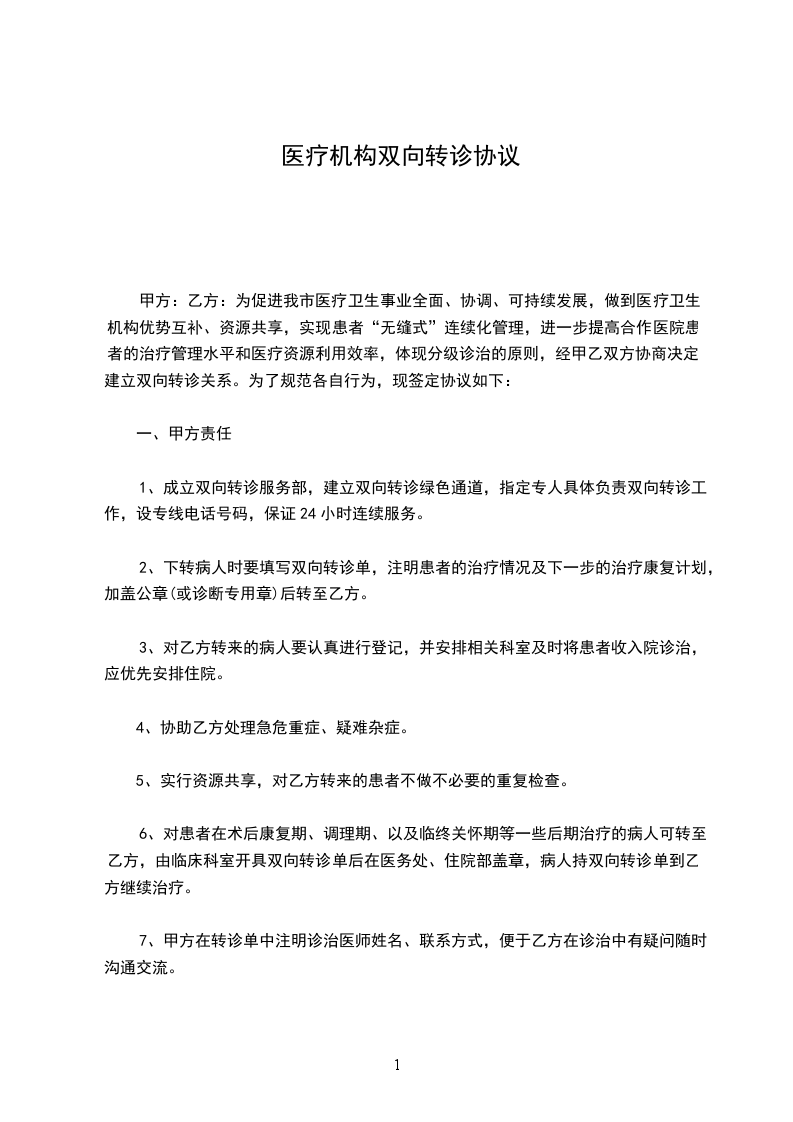 医疗机构双向转诊协议

甲方：乙方：为促进我市医疗卫生事业全面、协调、可持续发展，做到医疗卫生机构优势互补、资源共享，实现患者“无缝式”连续化管理，进一步提高合作医院患者的治疗管理水平和医疗资源利用效率，体现分级诊治的原则，经甲乙双方协商决定建立双向转诊关系。为了规范各自行为，现签定协议如下：

一、甲方责任

1、成立双向转诊服务部，建立双向转诊绿色通道，指定专人具体负责双向转诊工作，设专线电话号码，保证 24 小时连续服务。

2、下转病人时要填写双向转诊单，注明患者的治疗情况及下一步的治疗康复计划，加盖公章(或诊断专用章)后转至乙方。

3、对乙方转来的病人要认真进行登记，并安排相关科室及时将患者收入院诊治，应优先安排住院。

4、协助乙方处理急危重症、疑难杂症。

5、实行资源共享，对乙方转来的患者不做不必要的重复检查。

6、对患者在术后康复期、调理期、以及临终关怀期等一些后期治疗的病人可转至乙方，由临床科室开具双向转诊单后在医务处、住院部盖章，病人持双向转诊单到乙方继续治疗。

7、甲方在转诊单中注明诊治医师姓名、联系方式，便于乙方在诊治中有疑问随时沟通交流。

1